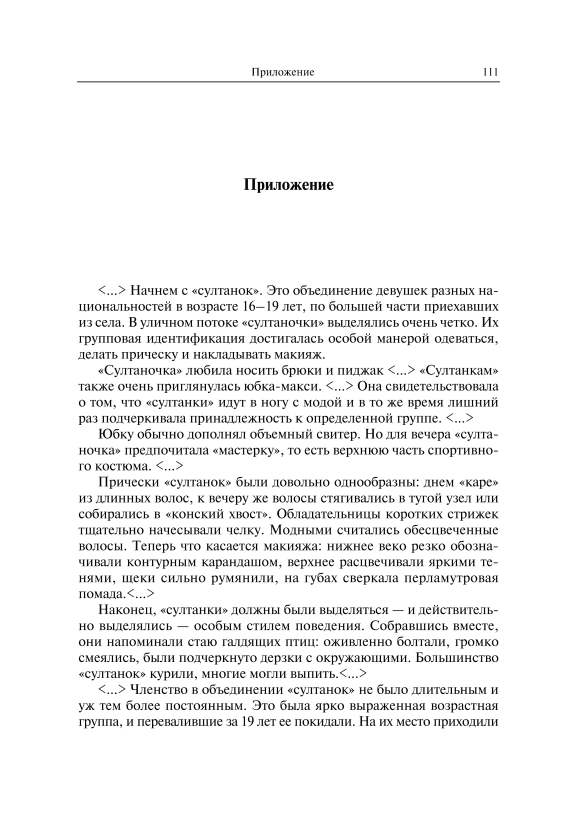 Приложение 111

Приложение

<...> Начнем с «султанок». Это объединение девушек разных национальностей в возрасте 16–19 лет, по большей части приехавших из села. В уличном потоке «султаночки» выделялись очень четко. Их групповая идентификация достигалась особой манерой одеваться, делать прическу и накладывать макияж.

«Султаночка» любила носить брюки и пиджак <...> «Султанкам» также очень приглянулась юбка-макси. <...> Она свидетельствовала о том, что «султанки» идут в ногу с модой и в то же время лишний раз подчеркивала принадлежность к определенной группе. <...>

Юбку обычно дополнял объемный свитер. Но для вечера «султаночка» предпочитала «мастерку», то есть верхнюю часть спортивного костюма. <...>

Прически «султанок» были довольно однообразны: днем «каре» из длинных волос, к вечеру же волосы стягивались в тугой узел или собирались в «конский хвост». Обладательницы коротких стрижек тщательно начесывали челку. Модными считались обесцвеченные волосы. Теперь что касается макияжа: нижнее веко резко обозначивали контурным карандашом, верхнее расцвечивали яркими тенями, щеки сильно румянили, на губах сверкала перламутровая помада.<...>

Наконец, «султанки» должны были выделяться — и действительно выделялись — особым стилем поведения. Собравшись вместе, они напоминали стаю галдящих птиц: оживленно болтали, громко смеялись, были подчеркнуто дерзки с окружающими. Большинство «султанок» курили, многие могли выпить.<...>

<...> Членство в объединении «султанок» не было длительным и уж тем более постоянным. Это была ярко выраженная возрастная группа, и перевалившие за 19 лет ее покидали. На их место приходили